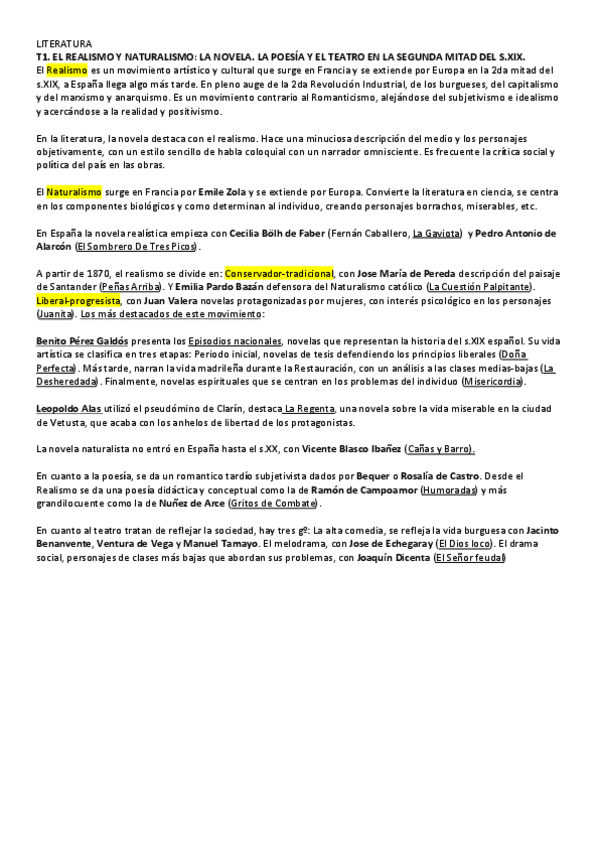 LITERATURA
T1. EL REALISMO Y NATURALISMO: LA NOVELA. LA POESÍA Y EL TEATRO EN LA SEGUNDA MITAD DEL S.XIX.
El Realismo es un movimiento artístico y cultural que surge en Francia y se extiende por Europa en la 2da mitad del s.XIX, a España llega algo más tarde. En pleno auge de la 2da Revolución Industrial, de los burgueses, del capitalismo y del marxismo y anarquismo. Es un movimiento contrario al Romanticismo, alejándose del subjetivismo e idealismo y acercándose a la realidad y positivismo.

En la literatura, la novela destaca con el realismo. Hace una minuciosa descripción del medio y los personajes objetivamente, con un estilo sencillo de habla coloquial con un narrador omnisciente. Es frecuente la crítica social y política del país en las obras.

El Naturalismo surge en Francia por Emile Zola y se extiende por Europa. Convierte la literatura en ciencia, se centra en los componentes biológicos y como determinan al individuo, creando personajes borrachos, miserables, etc.

En España la novela realística empieza con Cecilia Bölh de Faber (Fernán Caballero, La Gaviota) y Pedro Antonio de Alarcón (El Sombrero De Tres Picos).

A partir de 1870, el realismo se divide en: Conservador-tradicional, con Jose María de Pereda descripción del paisaje de Santander (Peñas Arriba). Y Emilia Pardo Bazán defensora del Naturalismo católico (La Cuestión Palpitante). Liberal-progresista, con Juan Valera novelas protagonizadas por mujeres, con interés psicológico en los personajes (Juanita). Los más destacados de este movimiento:

Benito Pérez Galdós presenta los Episodios nacionales, novelas que representan la historia del s.XIX español. Su vida artística se clasifica en tres etapas: Periodo inicial, novelas de tesis defendiendo los principios liberales (Doña Perfecta). Más tarde, narran la vida madrileña durante la Restauración, con un análisis a las clases medias-bajas (La Desheredada). Finalmente, novelas espirituales que se centran en los problemas del individuo (Misericordia).

Leopoldo Alas utilizó el pseudómino de Clarín, destaca La Regenta, una novela sobre la vida miserable en la ciudad de Vetusta, que acaba con los anhelos de libertad de los protagonistas.

La novela naturalista no entró en España hasta el s.XX, con Vicente Blasco Ibañez (Cañas y Barro).

En cuanto a la poesía, se da un romantico tardío subjetivista dados por Bequer o Rosalía de Castro. Desde el Realismo se da una poesía didáctica y conceptual como la de Ramón de Campoamor (Humoradas) y más grandilocuente como la de Nuñez de Arce (Gritos de Combate).

En cuanto al teatro tratan de reflejar la sociedad, hay tres gº: La alta comedia, se refleja la vida burguesa con Jacinto Benanvente, Ventura de Vega y Manuel Tamayo. El melodrama, con Jose de Echegaray (El Dios loco). El drama social, personajes de clases más bajas que abordan sus problemas, con Joaquín Dicenta (El Señor feudal)